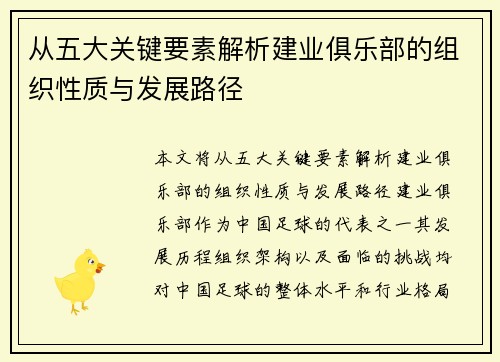 从五大关键要素解析建业俱乐部的组织性质与发展路径

本文将从五大关键要素解析建业俱乐部的组织性质与发展路径建业俱乐部作为中国足球的代表之一其发展历程组织架构以及面临的挑战均对中国足球的整体水平和行业格局